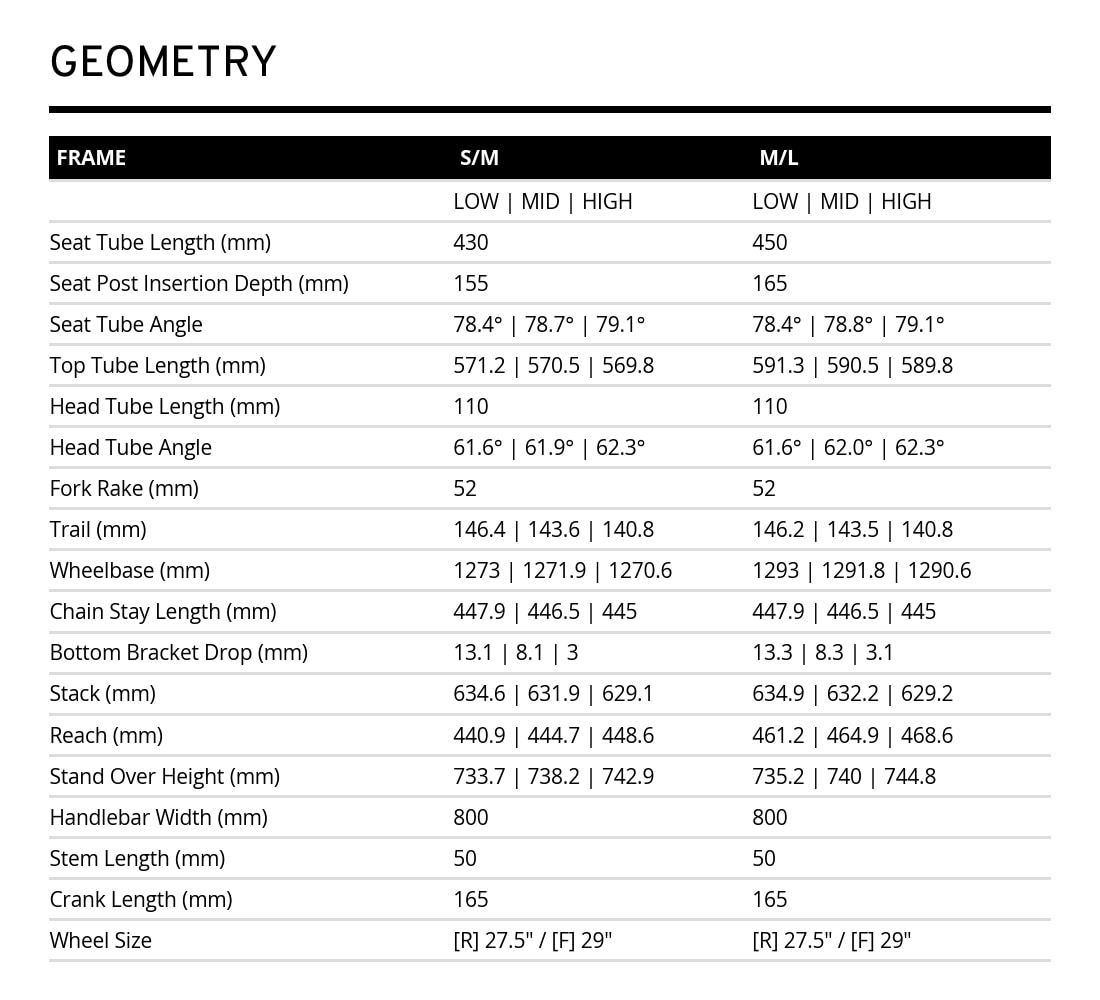 GEOMETRY

| FRAME | S/M | M/L |
|---|---|---|
| | LOW \| MID \| HIGH | LOW \| MID \| HIGH |
| Seat Tube Length (mm) | 430 | 450 |
| Seat Post Insertion Depth (mm) | 155 | 165 |
| Seat Tube Angle | 78.4° \| 78.7° \| 79.1° | 78.4° \| 78.8° \| 79.1° |
| Top Tube Length (mm) | 571.2 \| 570.5 \| 569.8 | 591.3 \| 590.5 \| 589.8 |
| Head Tube Length (mm) | 110 | 110 |
| Head Tube Angle | 61.6° \| 61.9° \| 62.3° | 61.6° \| 62.0° \| 62.3° |
| Fork Rake (mm) | 52 | 52 |
| Trail (mm) | 146.4 \| 143.6 \| 140.8 | 146.2 \| 143.5 \| 140.8 |
| Wheelbase (mm) | 1273 \| 1271.9 \| 1270.6 | 1293 \| 1291.8 \| 1290.6 |
| Chain Stay Length (mm) | 447.9 \| 446.5 \| 445 | 447.9 \| 446.5 \| 445 |
| Bottom Bracket Drop (mm) | 13.1 \| 8.1 \| 3 | 13.3 \| 8.3 \| 3.1 |
| Stack (mm) | 634.6 \| 631.9 \| 629.1 | 634.9 \| 632.2 \| 629.2 |
| Reach (mm) | 440.9 \| 444.7 \| 448.6 | 461.2 \| 464.9 \| 468.6 |
| Stand Over Height (mm) | 733.7 \| 738.2 \| 742.9 | 735.2 \| 740 \| 744.8 |
| Handlebar Width (mm) | 800 | 800 |
| Stem Length (mm) | 50 | 50 |
| Crank Length (mm) | 165 | 165 |
| Wheel Size | [R] 27.5" / [F] 29" | [R] 27.5" / [F] 29" |